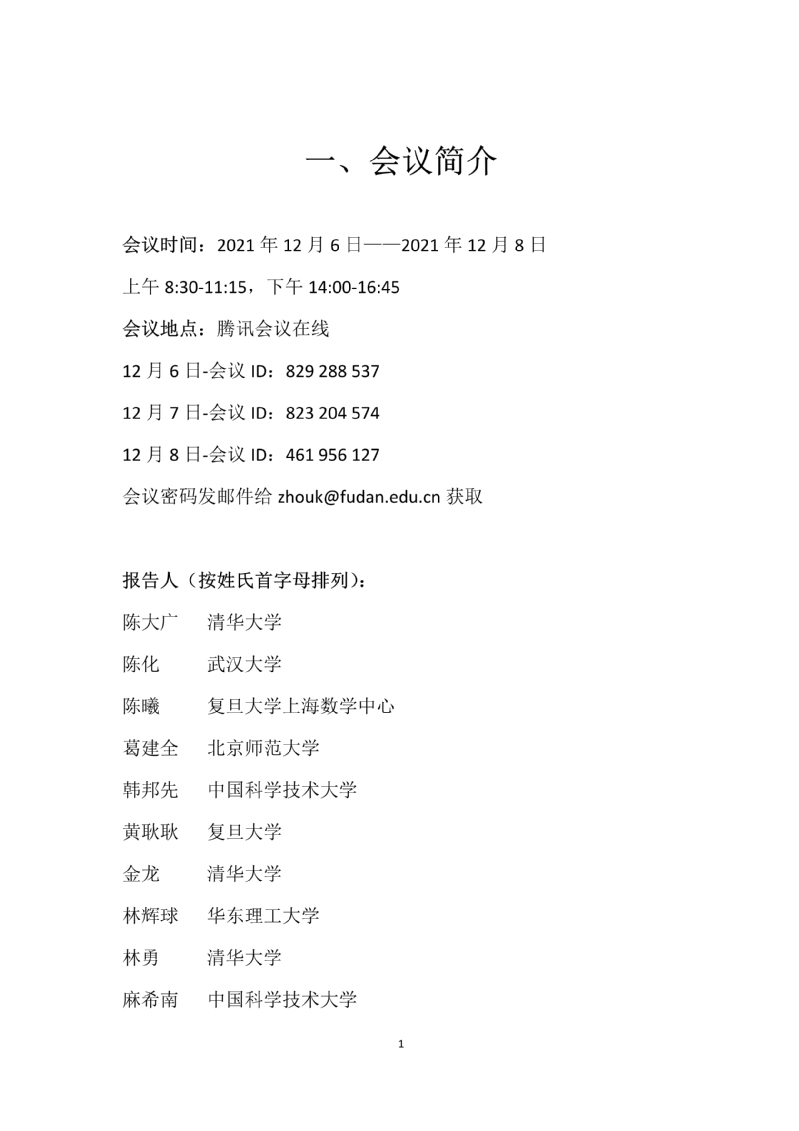 一、会议简介

会议时间：2021 年 12 月 6 日——2021 年 12 月 8 日

上午 8:30-11:15，下午 14:00-16:45

会议地点：腾讯会议在线

12 月 6 日-会议 ID：829 288 537

12 月 7 日-会议 ID：823 204 574

12 月 8 日-会议 ID：461 956 127

会议密码发邮件给 zhouk@fudan.edu.cn 获取

报告人（按姓氏首字母排列）：

陈大广　清华大学

陈化　武汉大学

陈曦　复旦大学上海数学中心

葛建全　北京师范大学

韩邦先　中国科学技术大学

黄耿耿　复旦大学

金龙　清华大学

林辉球　华东理工大学

林勇　清华大学

麻希南　中国科学技术大学

1